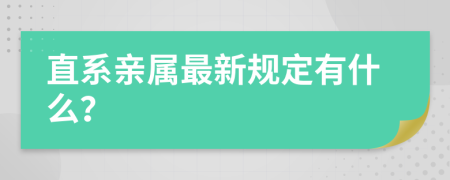 直系亲属最新规定有什么?